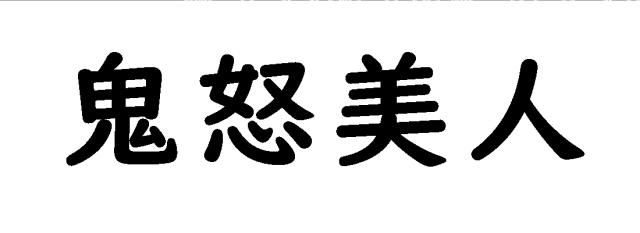 鬼怒美人